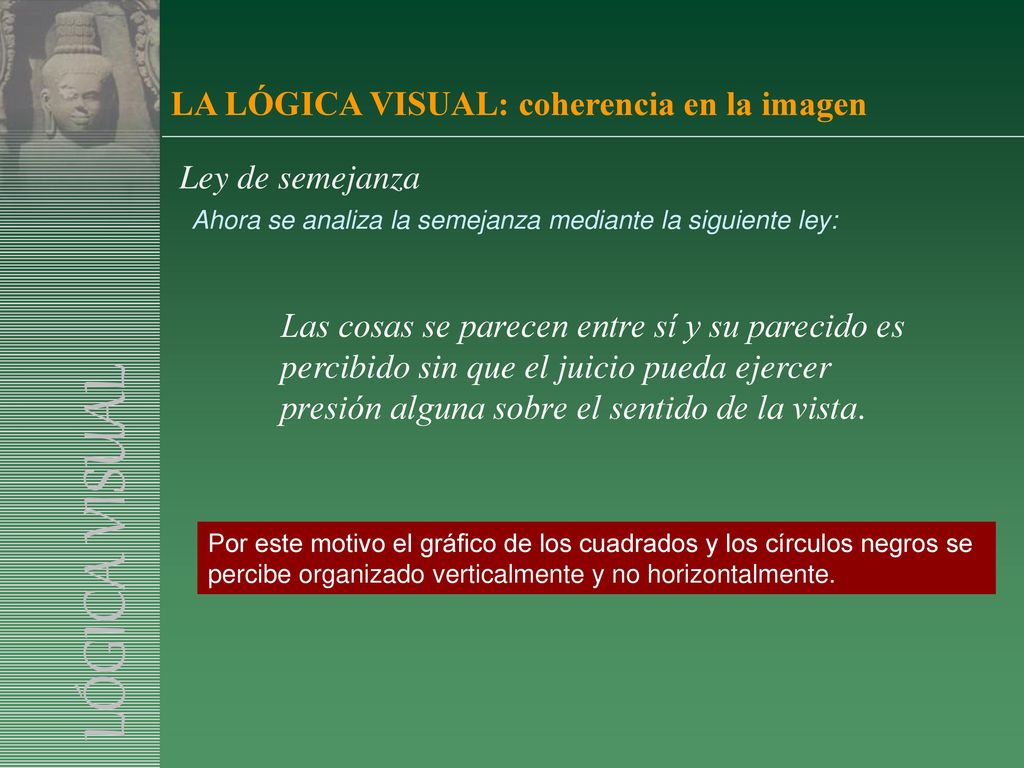 LÓGICA VISUAL

LA LÓGICA VISUAL: coherencia en la imagen

Ley de semejanza

Ahora se analiza la semejanza mediante la siguiente ley:

Las cosas se parecen entre sí y su parecido es percibido sin que el juicio pueda ejercer presión alguna sobre el sentido de la vista.

Por este motivo el gráfico de los cuadrados y los círculos negros se percibe organizado verticalmente y no horizontalmente.